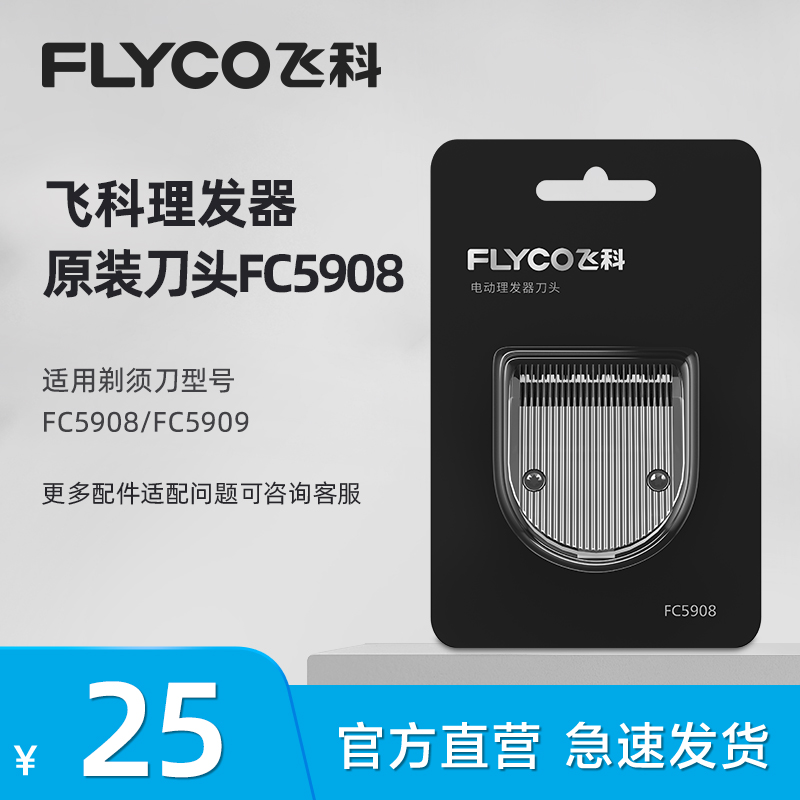 FLYCO飞科

飞科理发器
原装刀头FC5908

适用剃须刀型号
FC5908/FC5909

更多配件适配问题可咨询客服

FLYCO飞科
电动理发器刀头

FC5908

¥ 25

官方直营 急速发货